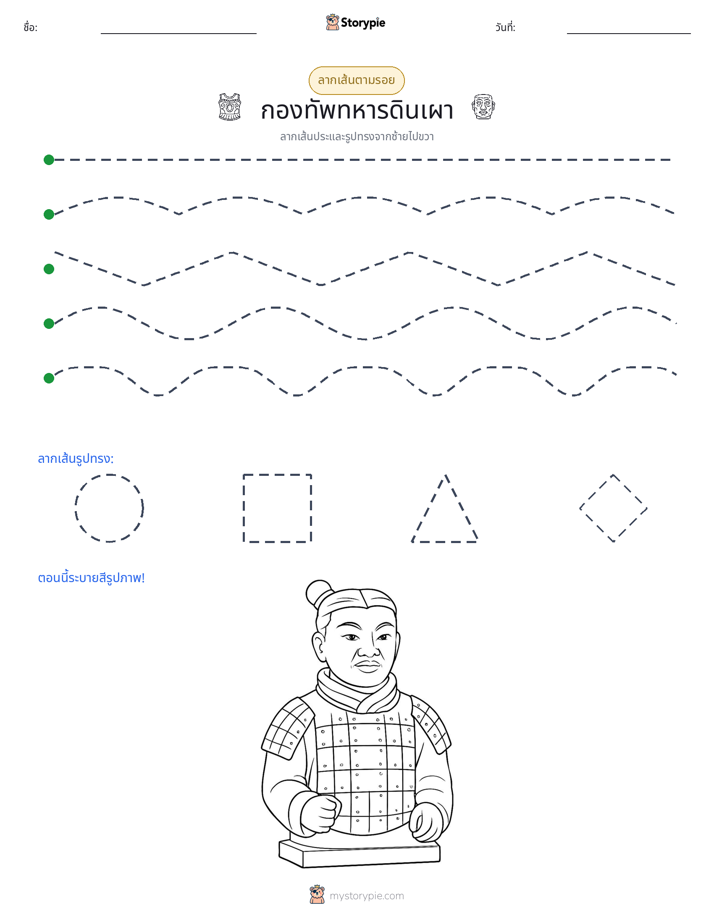 ชื่อ: ____ Storypie วันที่: ____

ลากเส้นตามรอย

กองทัพทหารดินเผา

ลากเส้นประและรูปทรงจากซ้ายไปขวา

ลากเส้นรูปทรง:

ตอนนี้ระบายสีรูปภาพ!

mystorypie.com